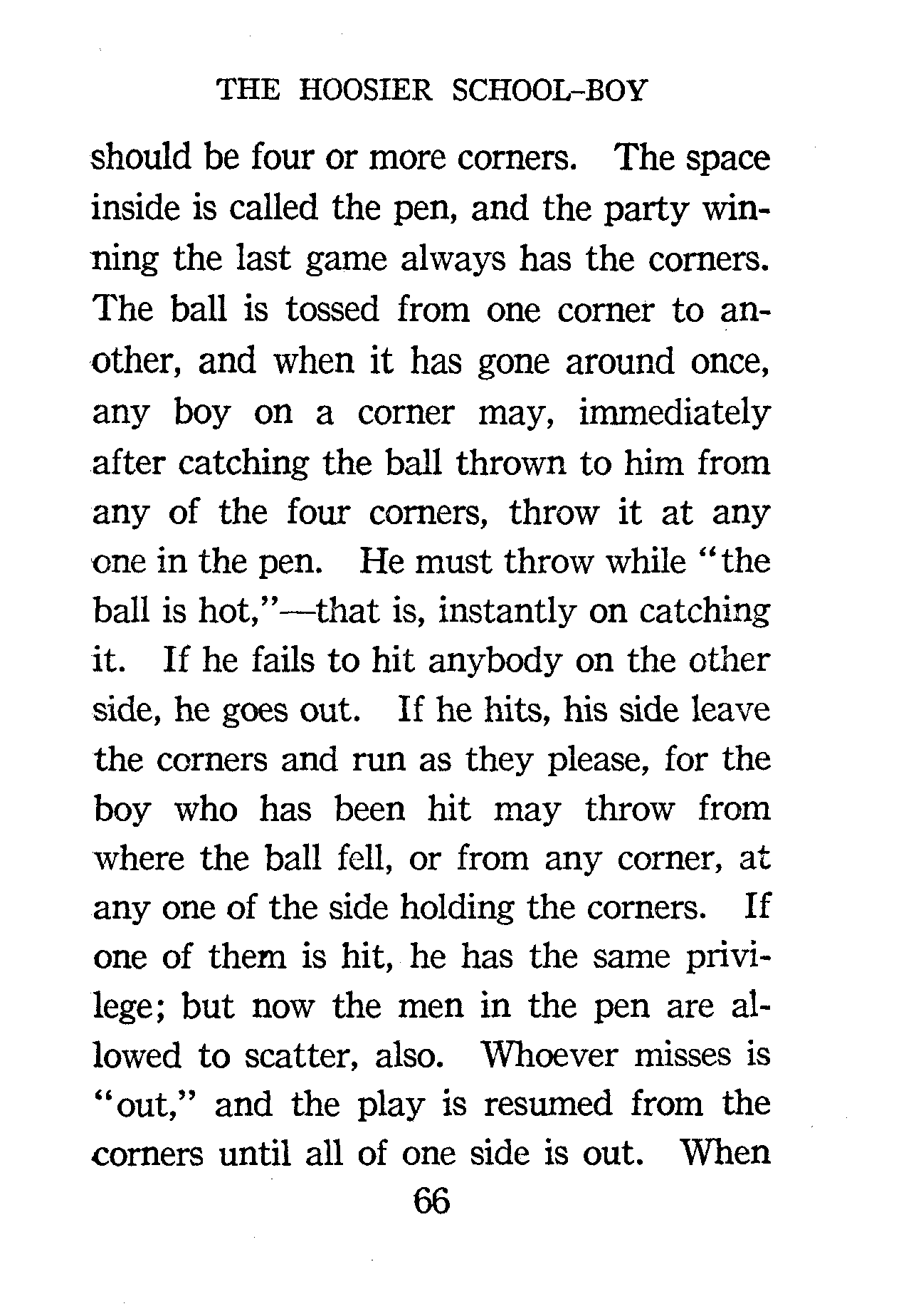 THE HOOSIER SCHOOL-BOY

should be four or more corners. The space inside is called the pen, and the party winning the last game always has the corners. The ball is tossed from one corner to another, and when it has gone around once, any boy on a corner may, immediately after catching the ball thrown to him from any of the four corners, throw it at any one in the pen. He must throw while "the ball is hot,"—that is, instantly on catching it. If he fails to hit anybody on the other side, he goes out. If he hits, his side leave the corners and run as they please, for the boy who has been hit may throw from where the ball fell, or from any corner, at any one of the side holding the corners. If one of them is hit, he has the same privilege; but now the men in the pen are allowed to scatter, also. Whoever misses is "out," and the play is resumed from the corners until all of one side is out. When

66